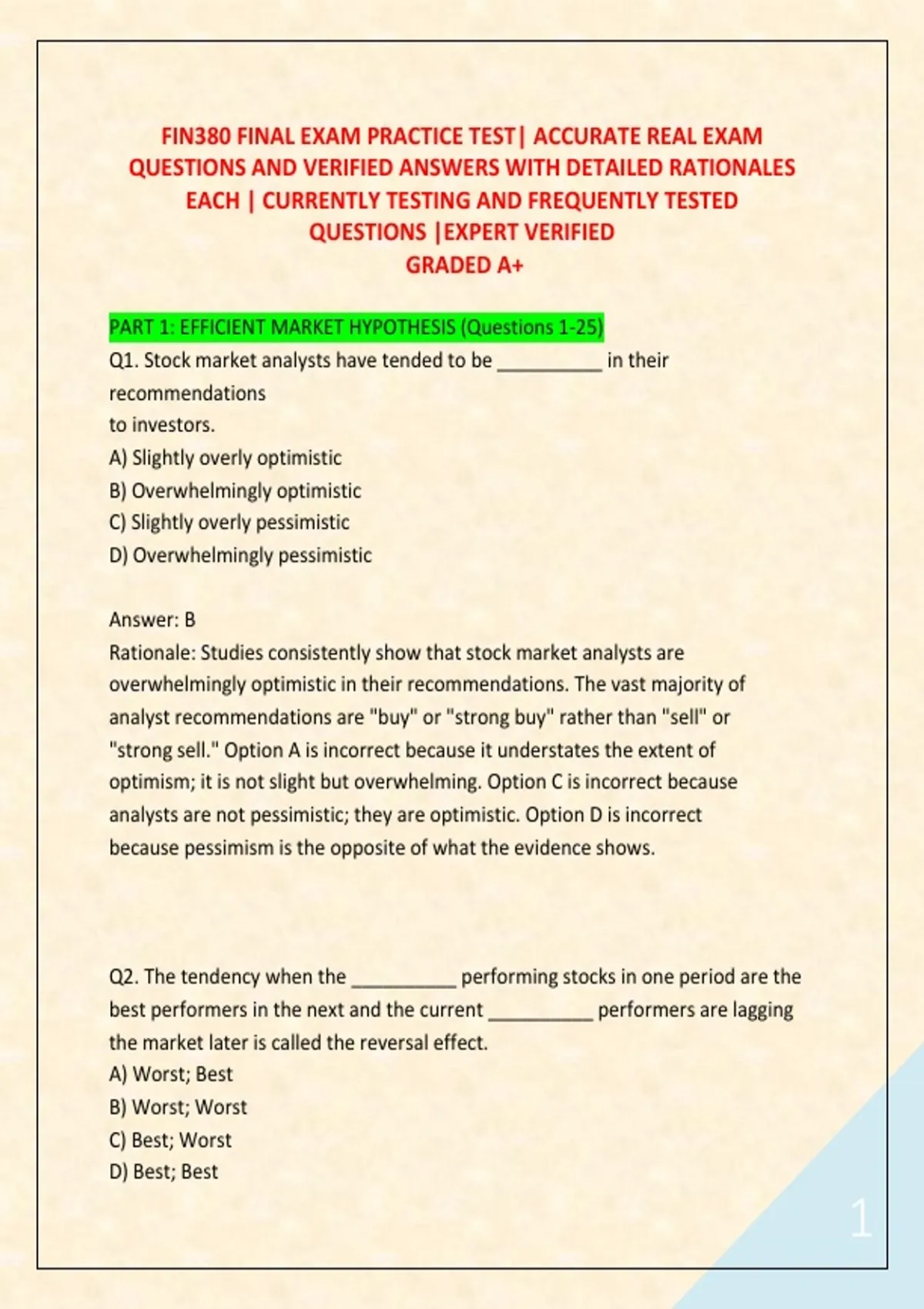 FIN380 FINAL EXAM PRACTICE TEST| ACCURATE REAL EXAM QUESTIONS AND VERIFIED ANSWERS WITH DETAILED RATIONALES EACH | CURRENTLY TESTING AND FREQUENTLY TESTED QUESTIONS |EXPERT VERIFIED GRADED A+

PART 1: EFFICIENT MARKET HYPOTHESIS (Questions 1-25)

Q1. Stock market analysts have tended to be __________ in their recommendations to investors.

A) Slightly overly optimistic
B) Overwhelmingly optimistic
C) Slightly overly pessimistic
D) Overwhelmingly pessimistic

Answer: B
Rationale: Studies consistently show that stock market analysts are overwhelmingly optimistic in their recommendations. The vast majority of analyst recommendations are "buy" or "strong buy" rather than "sell" or "strong sell." Option A is incorrect because it understates the extent of optimism; it is not slight but overwhelming. Option C is incorrect because analysts are not pessimistic; they are optimistic. Option D is incorrect because pessimism is the opposite of what the evidence shows.

Q2. The tendency when the __________ performing stocks in one period are the best performers in the next and the current __________ performers are lagging the market later is called the reversal effect.

A) Worst; Best
B) Worst; Worst
C) Best; Worst
D) Best; Best

1